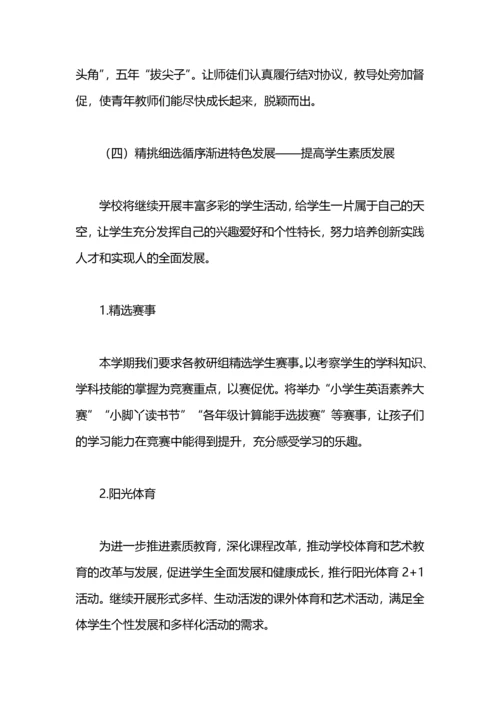 头角”，五年“拔尖子”。让师徒们认真履行结对协议，教导处旁加督促，使青年教师们能尽快成长起来，脱颖而出。

（四）精挑细选循序渐进特色发展——提高学生素质发展

学校将继续开展丰富多彩的学生活动，给学生一片属于自己的天空，让学生充分发挥自己的兴趣爱好和个性特长，努力培养创新实践人才和实现人的全面发展。

1.精选赛事

本学期我们要求各教研组精选学生赛事。以考察学生的学科知识、学科技能的掌握为竞赛重点，以赛促优。将举办“小学生英语素养大赛”“小脚丫读书节”“各年级计算能手选拔赛”等赛事，让孩子们的学习能力在竞赛中能得到提升，充分感受学习的乐趣。

2.阳光体育

为进一步推进素质教育，深化课程改革，推动学校体育和艺术教育的改革与发展，促进学生全面发展和健康成长，推行阳光体育 2+1 活动。继续开展形式多样、生动活泼的课外体育和艺术活动，满足全体学生个性发展和多样化活动的需求。